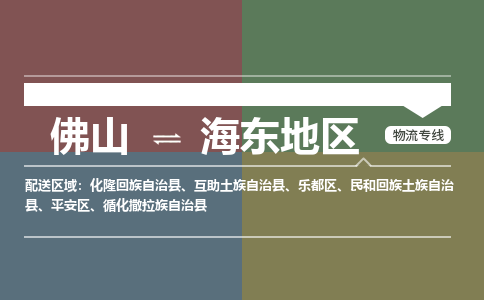 佛山 ⇌ 海东地区

物流专线

配送区域：化隆回族自治县、互助土族自治县、乐都区、民和回族土族自治县、平安区、循化撒拉族自治县